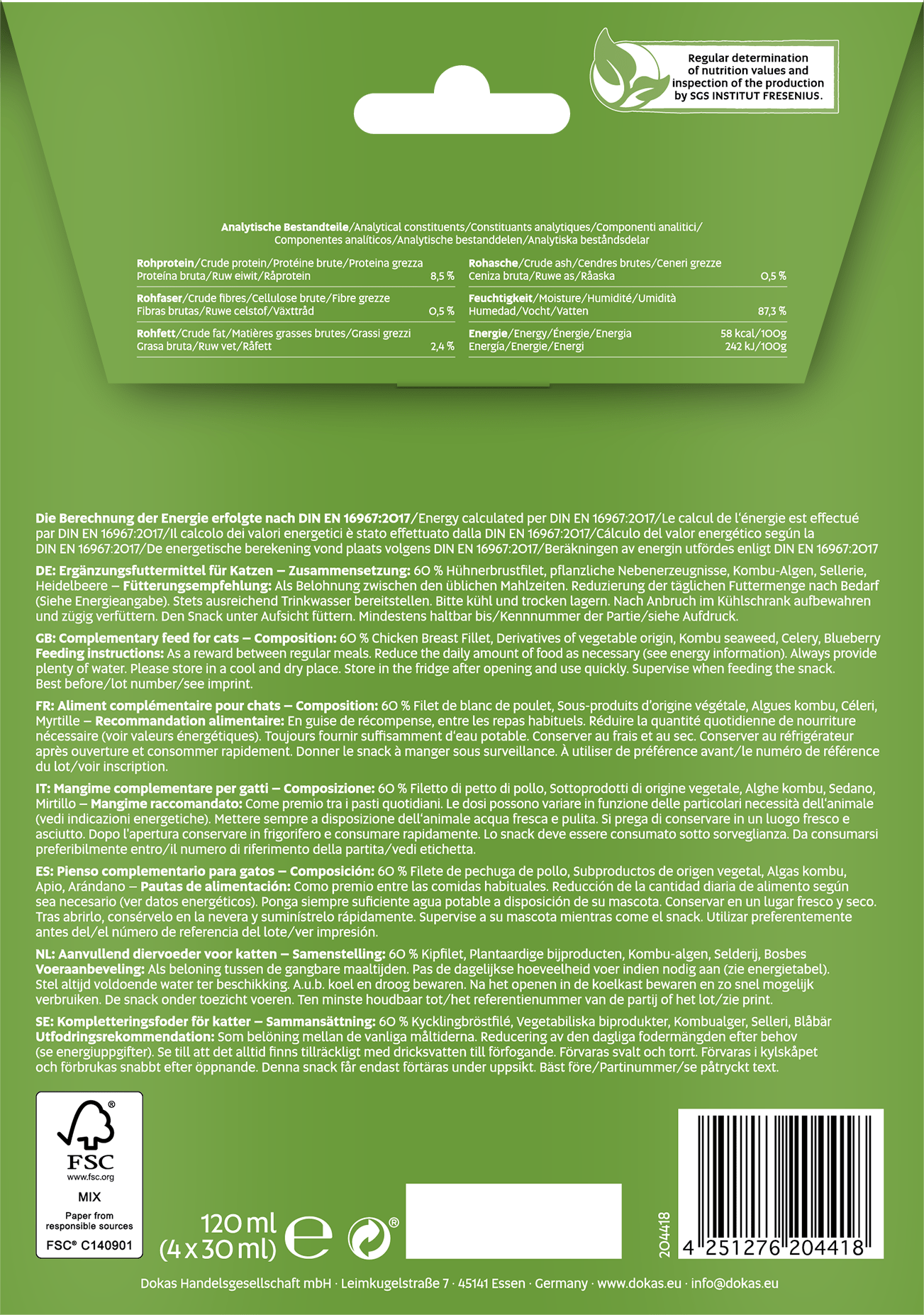 Regular determination of nutrition values and inspection of the production by SGS INSTITUT FRESENIUS.

Analytische Bestandteile/Analytical constituents/Constituants analytiques/Componenti analitici/ Componentes analíticos/Analytische bestanddelen/Analytiska beståndsdelar

Rohprotein/Crude protein/Protéine brute/Proteina grezza
Proteína bruta/Ruw eiwit/Råprotein 8,5 %

Rohfaser/Crude fibres/Cellulose brute/Fibre grezze
Fibras brutas/Ruwe celstof/Växttråd 0,5 %

Rohfett/Crude fat/Matières grasses brutes/Grassi grezzi
Grasa bruta/Ruw vet/Råfett 2,4 %

Rohasche/Crude ash/Cendres brutes/Ceneri grezze
Ceniza bruta/Ruwe as/Råaska 0,5 %

Feuchtigkeit/Moisture/Humidité/Umidità
Humedad/Vocht/Vatten 87,3 %

Energie/Energy/Énergie/Energia 58 kcal/100g
Energía/Energie/Energi 242 kJ/100g

Die Berechnung der Energie erfolgte nach DIN EN 16967:2017/Energy calculated per DIN EN 16967:2017/Le calcul de l'énergie est effectué par DIN EN 16967:2017/Il calcolo dei valori energetici è stato effettuato dalla DIN EN 16967:2017/Cálculo del valor energético según la DIN EN 16967:2017/De energetische berekening vond plaats volgens DIN EN 16967:2017/Beräkningen av energin utfördes enligt DIN EN 16967:2017

DE: Ergänzungsfuttermittel für Katzen – Zusammensetzung: 60 % Hühnerbrustfilet, pflanzliche Nebenerzeugnisse, Kombu-Algen, Sellerie, Heidelbeere – Fütterungsempfehlung: Als Belohnung zwischen den üblichen Mahlzeiten. Reduzierung der täglichen Futtermenge nach Bedarf (Siehe Energieangabe). Stets ausreichend Trinkwasser bereitstellen. Bitte kühl und trocken lagern. Nach Anbruch im Kühlschrank aufbewahren und zügig verfüttern. Den Snack unter Aufsicht füttern. Mindestens haltbar bis/Kennnummer der Partie/siehe Aufdruck.

GB: Complementary feed for cats – Composition: 60 % Chicken Breast Fillet, Derivatives of vegetable origin, Kombu seaweed, Celery, Blueberry Feeding instructions: As a reward between regular meals. Reduce the daily amount of food as necessary (see energy information). Always provide plenty of water. Please store in a cool and dry place. Store in the fridge after opening and use quickly. Supervise when feeding the snack. Best before/lot number/see imprint.

FR: Aliment complémentaire pour chats – Composition: 60 % Filet de blanc de poulet, Sous-produits d'origine végétale, Algues kombu, Céleri, Myrtille – Recommandation alimentaire: En guise de récompense, entre les repas habituels. Réduire la quantité quotidienne de nourriture nécessaire (voir valeurs énergétiques). Toujours fournir suffisamment d'eau potable. Conserver au frais et au sec. Conserver au réfrigérateur après ouverture et consommer rapidement. Donner le snack à manger sous surveillance. À utiliser de préférence avant/le numéro de référence du lot/voir inscription.

IT: Mangime complementare per gatti – Composizione: 60 % Filetto di petto di pollo, Sottoprodotti di origine vegetale, Alghe kombu, Sedano, Mirtillo – Mangime raccomandato: Come premio tra i pasti quotidiani. Le dosi possono variare in funzione delle particolari necessità dell'animale (vedi indicazioni energetiche). Mettere sempre a disposizione dell'animale acqua fresca e pulita. Si prega di conservare in un luogo fresco e asciutto. Dopo l'apertura conservare in frigorifero e consumare rapidamente. Lo snack deve essere consumato sotto sorveglianza. Da consumarsi preferibilmente entro/il numero di riferimento della partita/vedi etichetta.

ES: Pienso complementario para gatos – Composición: 60 % Filete de pechuga de pollo, Subproductos de origen vegetal, Algas kombu, Apio, Arándano – Pautas de alimentación: Como premio entre las comidas habituales. Reducción de la cantidad diaria de alimento según sea necesario (ver datos energéticos). Ponga siempre suficiente agua potable a disposición de su mascota. Conservar en un lugar fresco y seco. Tras abrirlo, consérvelo en la nevera y suminístrelo rápidamente. Supervise a su mascota mientras come el snack. Utilizar preferentemente antes del/el número de referencia del lote/ver impresión.

NL: Aanvullend diervoeder voor katten – Samenstelling: 60 % Kipfilet, Plantaardige bijproducten, Kombu-algen, Selderij, Bosbes Voeraanbeveling: Als beloning tussen de gangbare maaltijden. Pas de dagelijkse hoeveelheid voer indien nodig aan (zie energietabel). Stel altijd voldoende water ter beschikking. A.u.b. koel en droog bewaren. Na het openen in de koelkast bewaren en zo snel mogelijk verbruiken. De snack onder toezicht voeren. Ten minste houdbaar tot/het referentienummer van de partij of het lot/zie print.

SE: Kompletteringsfoder för katter – Sammansättning: 60 % Kycklingbröstfilé, Vegetabiliska biprodukter, Kombualger, Selleri, Blåbär Utfodringsrekommendation: Som belöning mellan de vanliga måltiderna. Reducering av den dagliga fodermängden efter behov (se energiuppgifter). Se till att det alltid finns tillräckligt med dricksvatten till förfogande. Förvaras svalt och torrt. Förvaras i kylskåpet och förbrukas snabbt efter öppnande. Denna snack får endast förtäras under uppsikt. Bäst före/Partinummer/se påtryckt text.

FSC
www.fsc.org
MIX
Paper from responsible sources
FSC® C140901

120 ml
(4 x 30 ml)
e

204418

4 251276 204418

Dokas Handelsgesellschaft mbH · Leimkugelstraße 7 · 45141 Essen · Germany · www.dokas.eu · info@dokas.eu